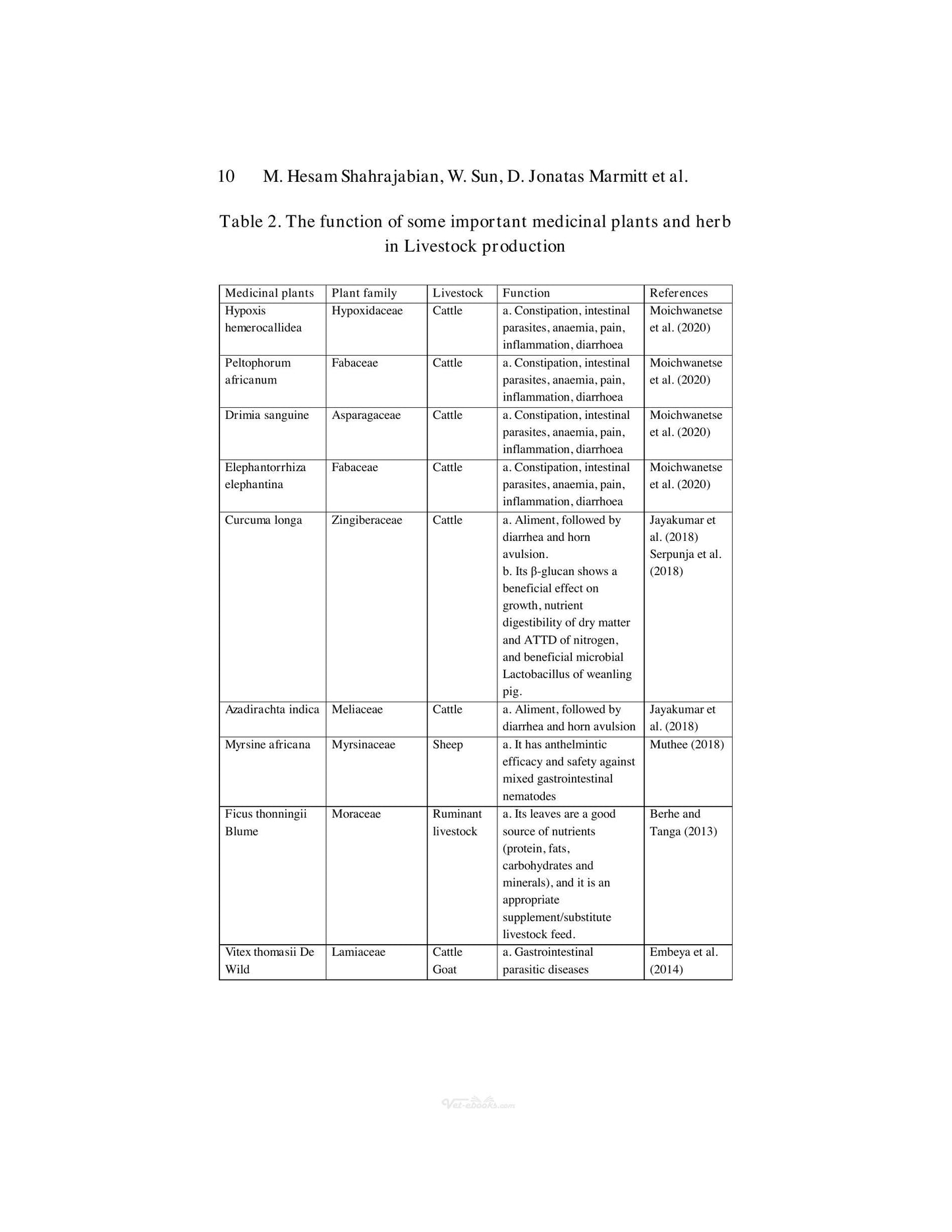 10 M. Hesam Shahrajabian, W. Sun, D. Jonatas Marmitt et al.

Table 2. The function of some important medicinal plants and herb in Livestock production

| Medicinal plants | Plant family | Livestock | Function | References |
|---|---|---|---|---|
| Hypoxis hemerocallidea | Hypoxidaceae | Cattle | a. Constipation, intestinal parasites, anaemia, pain, inflammation, diarrhoea | Moichwanetse et al. (2020) |
| Peltophorum africanum | Fabaceae | Cattle | a. Constipation, intestinal parasites, anaemia, pain, inflammation, diarrhoea | Moichwanetse et al. (2020) |
| Drimia sanguine | Asparagaceae | Cattle | a. Constipation, intestinal parasites, anaemia, pain, inflammation, diarrhoea | Moichwanetse et al. (2020) |
| Elephantorrhiza elephantina | Fabaceae | Cattle | a. Constipation, intestinal parasites, anaemia, pain, inflammation, diarrhoea | Moichwanetse et al. (2020) |
| Curcuma longa | Zingiberaceae | Cattle | a. Aliment, followed by diarrhea and horn avulsion. b. Its β-glucan shows a beneficial effect on growth, nutrient digestibility of dry matter and ATTD of nitrogen, and beneficial microbial Lactobacillus of weanling pig. | Jayakumar et al. (2018) Serpunja et al. (2018) |
| Azadirachta indica | Meliaceae | Cattle | a. Aliment, followed by diarrhea and horn avulsion | Jayakumar et al. (2018) |
| Myrsine africana | Myrsinaceae | Sheep | a. It has anthelmintic efficacy and safety against mixed gastrointestinal nematodes | Muthee (2018) |
| Ficus thonningii Blume | Moraceae | Ruminant livestock | a. Its leaves are a good source of nutrients (protein, fats, carbohydrates and minerals), and it is an appropriate supplement/substitute livestock feed. | Berhe and Tanga (2013) |
| Vitex thomasii De Wild | Lamiaceae | Cattle Goat | a. Gastrointestinal parasitic diseases | Embeya et al. (2014) |

Vet-ebooks.com